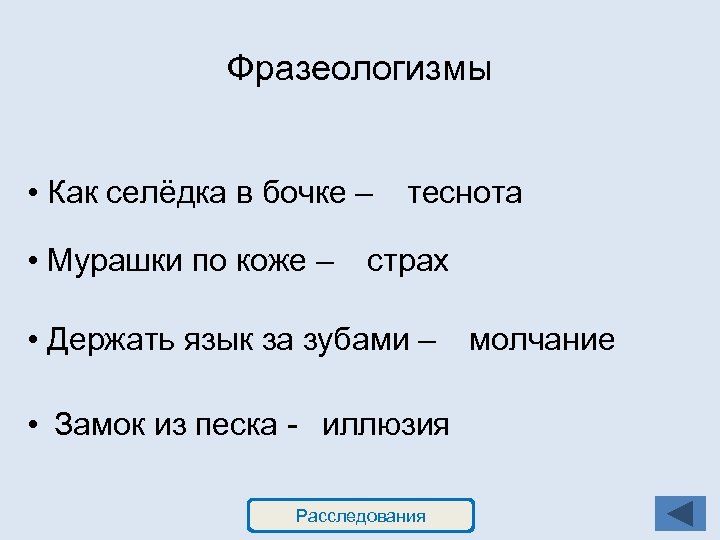 Фразеологизмы

• Как селёдка в бочке – теснота

• Мурашки по коже – страх

• Держать язык за зубами – молчание

• Замок из песка - иллюзия

Расследования